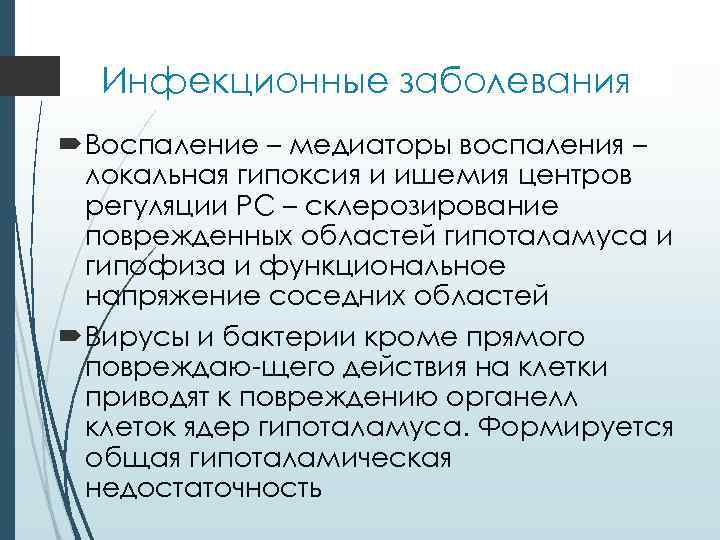 Инфекционные заболевания

Воспаление – медиаторы воспаления – локальная гипоксия и ишемия центров регуляции РС – склерозирование поврежденных областей гипоталамуса и гипофиза и функциональное напряжение соседних областей

Вирусы и бактерии кроме прямого повреждаю-щего действия на клетки приводят к повреждению органелл клеток ядер гипоталамуса. Формируется общая гипоталамическая недостаточность